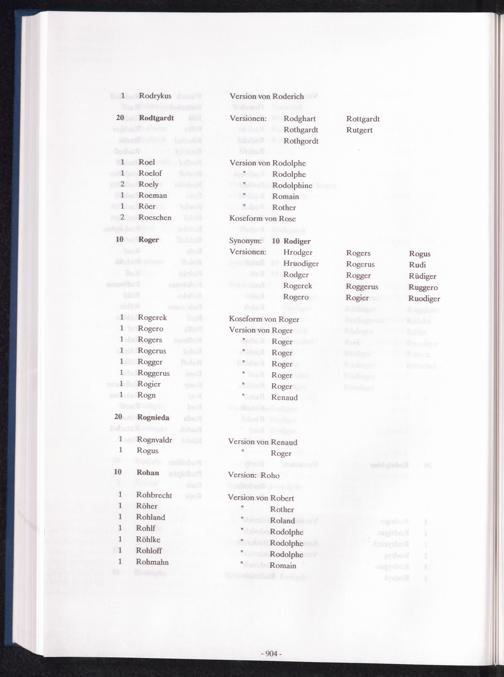 1 Rodrykus Version von Roderich

20 Rodtgardt Versionen: Rodghart Rottgardt
Rothgardt Rutgert
Rothgordt

1 Roel Version von Rodolphe
1 Roelof " Rodolphe
2 Roely " Rodolphine
1 Roeman " Romain
1 Röer " Rother
2 Roeschen Koseform von Rose

10 Roger Synonym: 10 Rodiger
Versionen: Hrodger Rogers Rogus
Hruodiger Rogerus Rudi
Rodger Rogger Rüdiger
Rogerek Roggerus Ruggero
Rogero Rogier Ruodiger

1 Rogerek Koseform von Roger
1 Rogero Version von Roger
1 Rogers " Roger
1 Rogerus " Roger
1 Rogger " Roger
1 Roggerus " Roger
1 Rogier " Roger
1 Rogn " Renaud

20 Rognieda

1 Rognvaldr Version von Renaud
1 Rogus " Roger

10 Rohan Version: Roho

1 Rohbrecht Version von Robert
1 Röher " Rother
1 Rohland " Roland
1 Rohlf " Rodolphe
1 Röhlke " Rodolphe
1 Rohloff " Rodolphe
1 Rohmahn " Romain

- 904 -